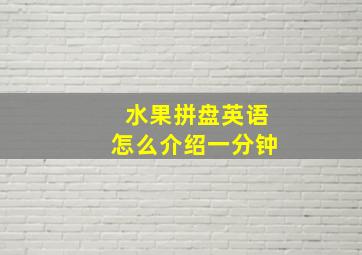 水果拼盘英语
怎么介绍一分钟